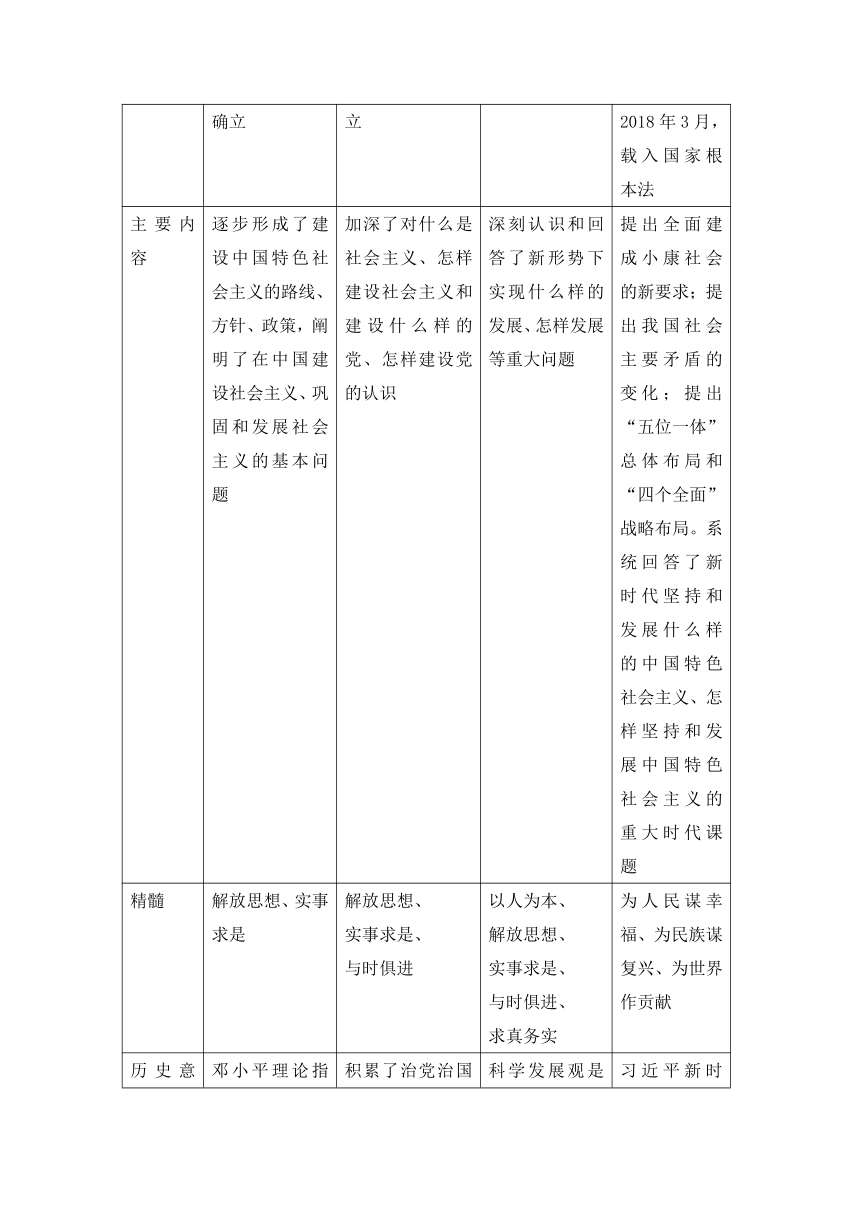 |  | 确立 | 立 |  | 2018年3月，载入国家根本法 |
|---|---|---|---|---|
| 主要内容 | 逐步形成了建设中国特色社会主义的路线、方针、政策，阐明了在中国建设社会主义、巩固和发展社会主义的基本问题 | 加深了对什么是社会主义、怎样建设社会主义和建设什么样的党、怎样建设党的认识 | 深刻认识和回答了新形势下实现什么样的发展、怎样发展等重大问题 | 提出全面建成小康社会的新要求；提出我国社会主要矛盾的变化；提出“五位一体”总体布局和“四个全面”战略布局。系统回答了新时代坚持和发展什么样的中国特色社会主义、怎样坚持和发展中国特色社会主义的重大时代课题 |
| 精髓 | 解放思想、实事求是 | 解放思想、实事求是、与时俱进 | 以人为本、解放思想、实事求是、与时俱进、求真务实 | 为人民谋幸福、为民族谋复兴、为世界作贡献 |
| 历史意 | 邓小平理论指 | 积累了治党治国 | 科学发展观是 | 习近平新时 |